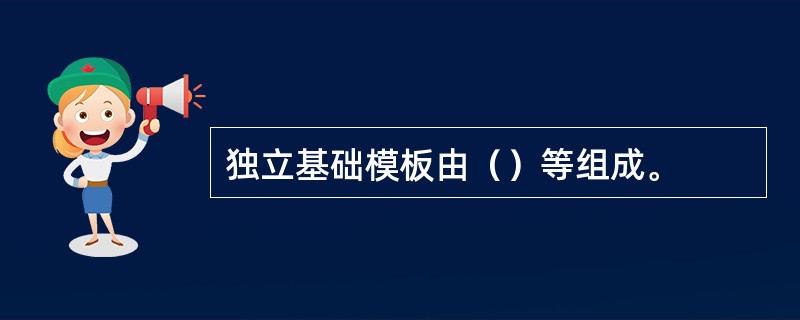 独立基础模板由（）等组成。